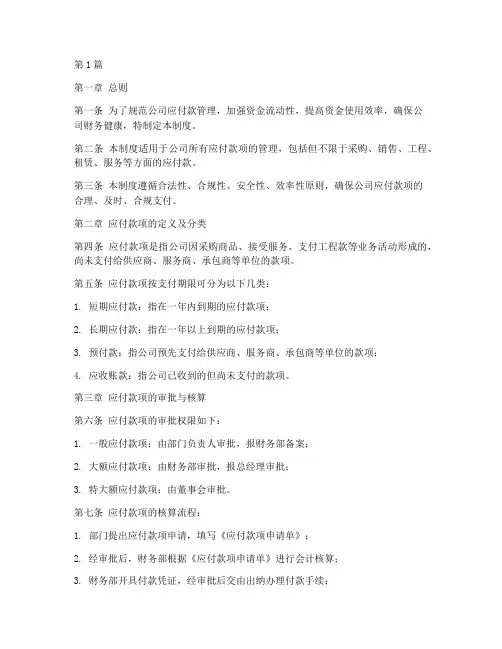 第1篇

第一章 总则

第一条 为了规范公司应付款管理，加强资金流动性，提高资金使用效率，确保公司财务健康，特制定本制度。

第二条 本制度适用于公司所有应付款项的管理，包括但不限于采购、销售、工程、租赁、服务等方面的应付款。

第三条 本制度遵循合法性、合规性、安全性、效率性原则，确保公司应付款项的合理、及时、合规支付。

第二章 应付款项的定义及分类

第四条 应付款项是指公司因采购商品、接受服务、支付工程款等业务活动形成的，尚未支付给供应商、服务商、承包商等单位的款项。

第五条 应付款项按支付期限可分为以下几类：

1. 短期应付款：指在一年内到期的应付款项；

2. 长期应付款：指在一年以上到期的应付款项；

3. 预付款：指公司预先支付给供应商、服务商、承包商等单位的款项；

4. 应收账款：指公司已收到的但尚未支付的款项。

第三章 应付款项的审批与核算

第六条 应付款项的审批权限如下：

1. 一般应付款项：由部门负责人审批，报财务部备案；

2. 大额应付款项：由财务部审批，报总经理审批；

3. 特大额应付款项：由董事会审批。

第七条 应付款项的核算流程：

1. 部门提出应付款项申请，填写《应付款项申请单》；

2. 经审批后，财务部根据《应付款项申请单》进行会计核算；

3. 财务部开具付款凭证，经审批后交由出纳办理付款手续；